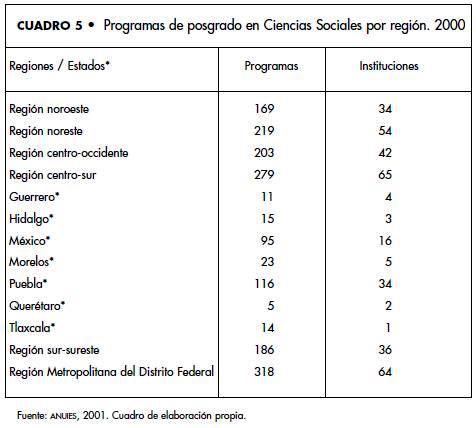 CUADRO 5 • Programas de posgrado en Ciencias Sociales por región. 2000

| Regiones / Estados* | Programas | Instituciones |
|---|---|---|
| Región noroeste | 169 | 34 |
| Región noreste | 219 | 54 |
| Región centro-occidente | 203 | 42 |
| Región centro-sur | 279 | 65 |
| Guerrero* | 11 | 4 |
| Hidalgo* | 15 | 3 |
| México* | 95 | 16 |
| Morelos* | 23 | 5 |
| Puebla* | 116 | 34 |
| Querétaro* | 5 | 2 |
| Tlaxcala* | 14 | 1 |
| Región sur-sureste | 186 | 36 |
| Región Metropolitana del Distrito Federal | 318 | 64 |

Fuente: ANUIES, 2001. Cuadro de elaboración propia.